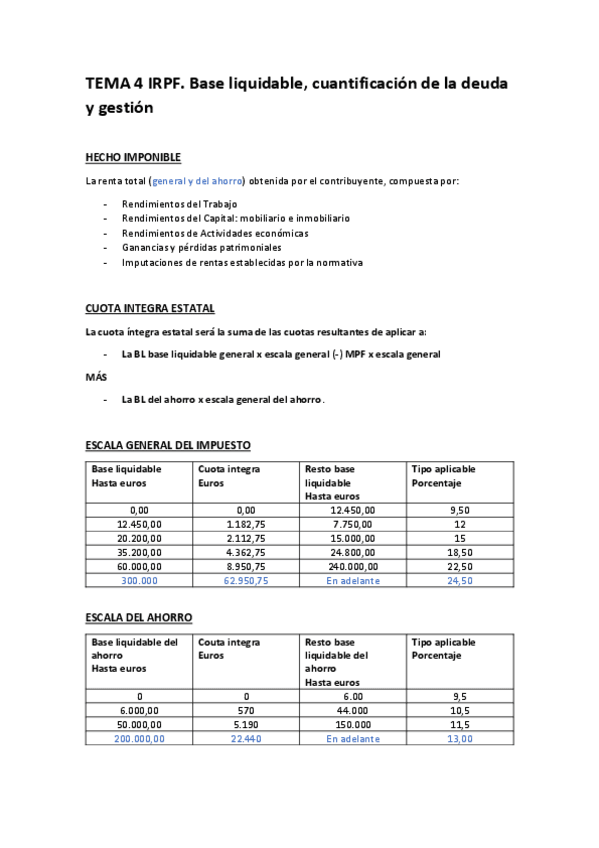 TEMA 4 IRPF. Base liquidable, cuantificación de la deuda y gestión

HECHO IMPONIBLE

La renta total (general y del ahorro) obtenida por el contribuyente, compuesta por:

- Rendimientos del Trabajo
- Rendimientos del Capital: mobiliario e inmobiliario
- Rendimientos de Actividades económicas
- Ganancias y pérdidas patrimoniales
- Imputaciones de rentas establecidas por la normativa

CUOTA INTEGRA ESTATAL

La cuota íntegra estatal será la suma de las cuotas resultantes de aplicar a:

- La BL base liquidable general x escala general (-) MPF x escala general

MÁS

- La BL del ahorro x escala general del ahorro.

ESCALA GENERAL DEL IMPUESTO

| Base liquidable Hasta euros | Cuota integra Euros | Resto base liquidable Hasta euros | Tipo aplicable Porcentaje |
|---|---|---|---|
| 0,00 | 0,00 | 12.450,00 | 9,50 |
| 12.450,00 | 1.182,75 | 7.750,00 | 12 |
| 20.200,00 | 2.112,75 | 15.000,00 | 15 |
| 35.200,00 | 4.362,75 | 24.800,00 | 18,50 |
| 60.000,00 | 8.950,75 | 240.000,00 | 22,50 |
| 300.000 | 62.950,75 | En adelante | 24,50 |

ESCALA DEL AHORRO

| Base liquidable del ahorro Hasta euros | Couta integra Euros | Resto base liquidable del ahorro Hasta euros | Tipo aplicable Porcentaje |
|---|---|---|---|
| 0 | 0 | 6.00 | 9,5 |
| 6.000,00 | 570 | 44.000 | 10,5 |
| 50.000,00 | 5.190 | 150.000 | 11,5 |
| 200.000,00 | 22.440 | En adelante | 13,00 |